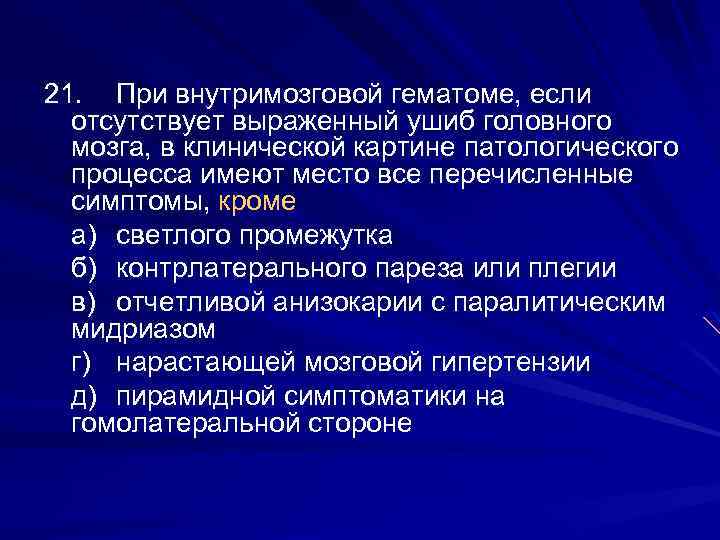 21. При внутримозговой гематоме, если отсутствует выраженный ушиб головного мозга, в клинической картине патологического процесса имеют место все перечисленные симптомы, кроме

а) светлого промежутка

б) контрлатерального пареза или плегии

в) отчетливой анизокарии с паралитическим мидриазом

г) нарастающей мозговой гипертензии

д) пирамидной симптоматики на гомолатеральной стороне